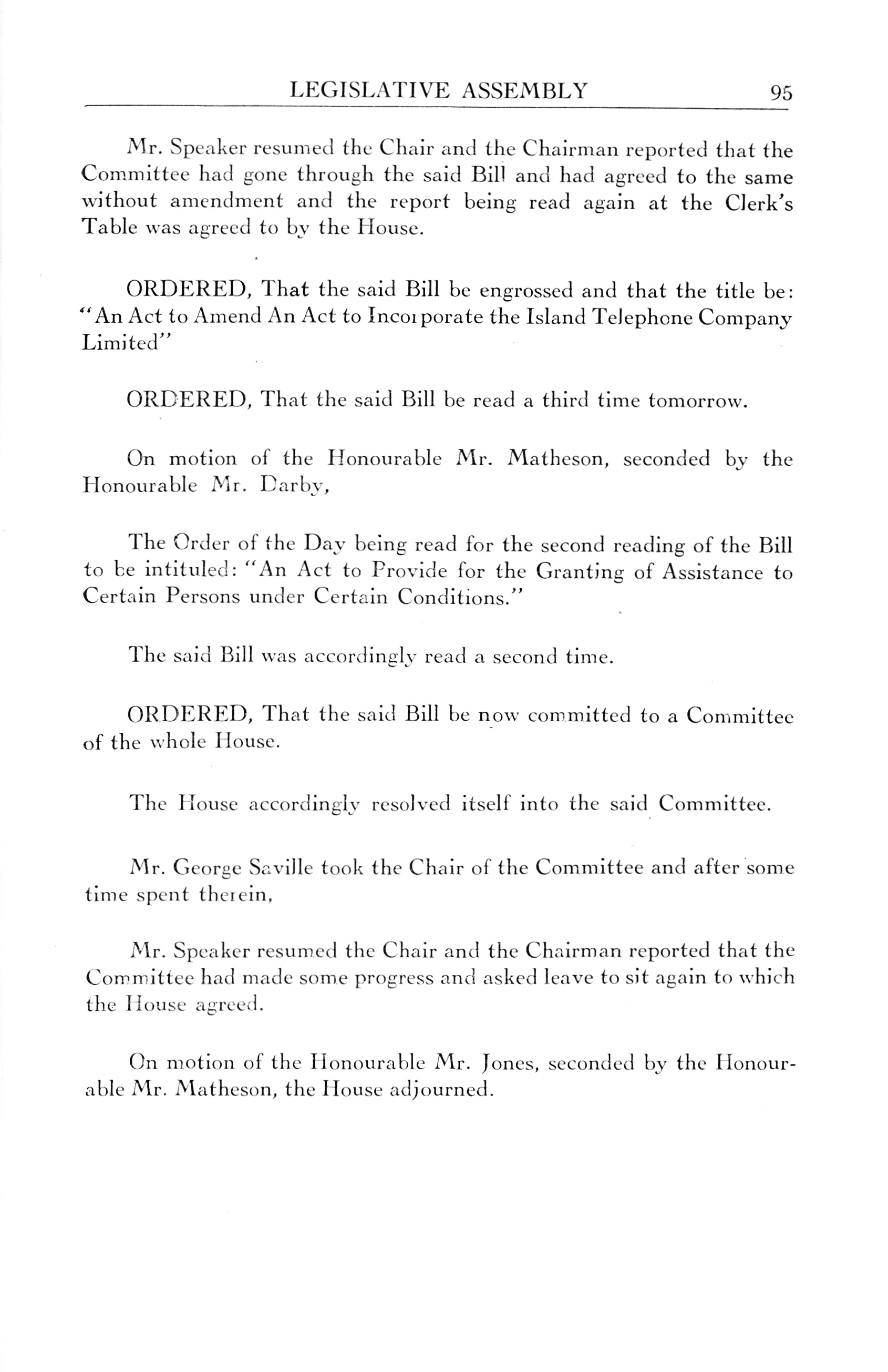 LEGISLATIVE ASSEMBLY 95

Mr. Speaker resumed the Chair and the Chairman reported that the Committee had gone through the said Bill and had agreed to the same without amendment and the report being read again at the Clerk's Table was agreed to by the House.

ORDERED, That the said Bill be engrossed and that the title be: "An Act to Amend An Act to Incorporate the Island Telephone Company Limited"

ORDERED, That the said Bill be read a third time tomorrow.

On motion of the Honourable Mr. Matheson, seconded by the Honourable Mr. Darby,

The Order of the Day being read for the second reading of the Bill to be intituled: "An Act to Provide for the Granting of Assistance to Certain Persons under Certain Conditions."

The said Bill was accordingly read a second time.

ORDERED, That the said Bill be now committed to a Committee of the whole House.

The House accordingly resolved itself into the said Committee.

Mr. George Saville took the Chair of the Committee and after some time spent therein,

Mr. Speaker resumed the Chair and the Chairman reported that the Committee had made some progress and asked leave to sit again to which the House agreed.

On motion of the Honourable Mr. Jones, seconded by the Honourable Mr. Matheson, the House adjourned.